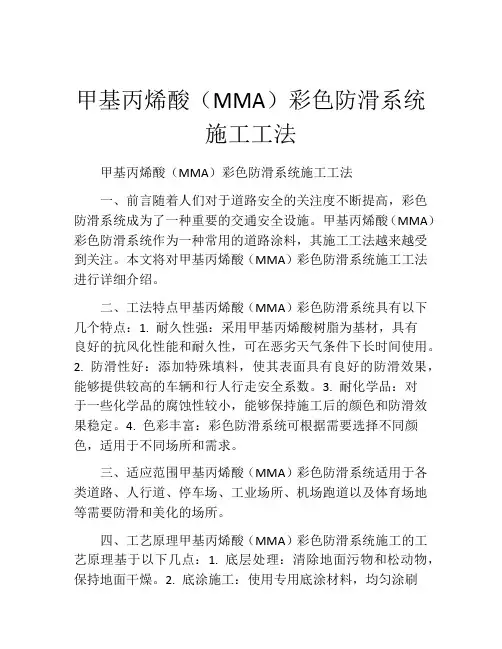 甲基丙烯酸（MMA）彩色防滑系统施工工法

甲基丙烯酸（MMA）彩色防滑系统施工工法

一、前言随着人们对于道路安全的关注度不断提高，彩色防滑系统成为了一种重要的交通安全设施。甲基丙烯酸（MMA）彩色防滑系统作为一种常用的道路涂料，其施工工法越来越受到关注。本文将对甲基丙烯酸（MMA）彩色防滑系统施工工法进行详细介绍。

二、工法特点甲基丙烯酸（MMA）彩色防滑系统具有以下几个特点：1. 耐久性强：采用甲基丙烯酸树脂为基材，具有良好的抗风化性能和耐久性，可在恶劣天气条件下长时间使用。2. 防滑性好：添加特殊填料，使其表面具有良好的防滑效果，能够提供较高的车辆和行人行走安全系数。3. 耐化学品：对于一些化学品的腐蚀性较小，能够保持施工后的颜色和防滑效果稳定。4. 色彩丰富：彩色防滑系统可根据需要选择不同颜色，适用于不同场所和需求。

三、适应范围甲基丙烯酸（MMA）彩色防滑系统适用于各类道路、人行道、停车场、工业场所、机场跑道以及体育场地等需要防滑和美化的场所。

四、工艺原理甲基丙烯酸（MMA）彩色防滑系统施工的工艺原理基于以下几点：1. 底层处理：清除地面污物和松动物，保持地面干燥。2. 底涂施工：使用专用底涂材料，均匀涂刷